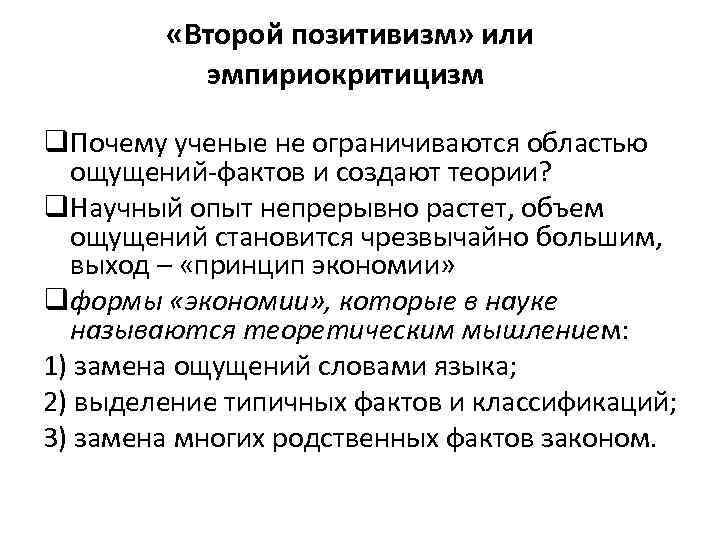 «Второй позитивизм» или эмпириокритицизм

❑Почему ученые не ограничиваются областью ощущений-фактов и создают теории?

❑Научный опыт непрерывно растет, объем ощущений становится чрезвычайно большим, выход – «принцип экономии»

❑формы «экономии», которые в науке называются теоретическим мышлением:

1) замена ощущений словами языка;

2) выделение типичных фактов и классификаций;

3) замена многих родственных фактов законом.